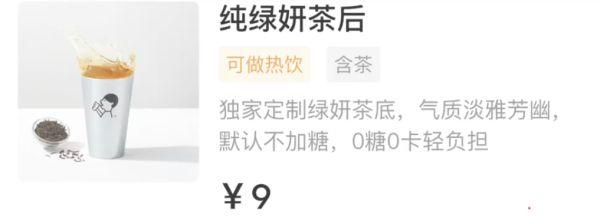 纯绿妍茶后

可做热饮 含茶

独家定制绿妍茶底，气质淡雅芳幽，默认不加糖，0糖0卡轻负担

¥ 9